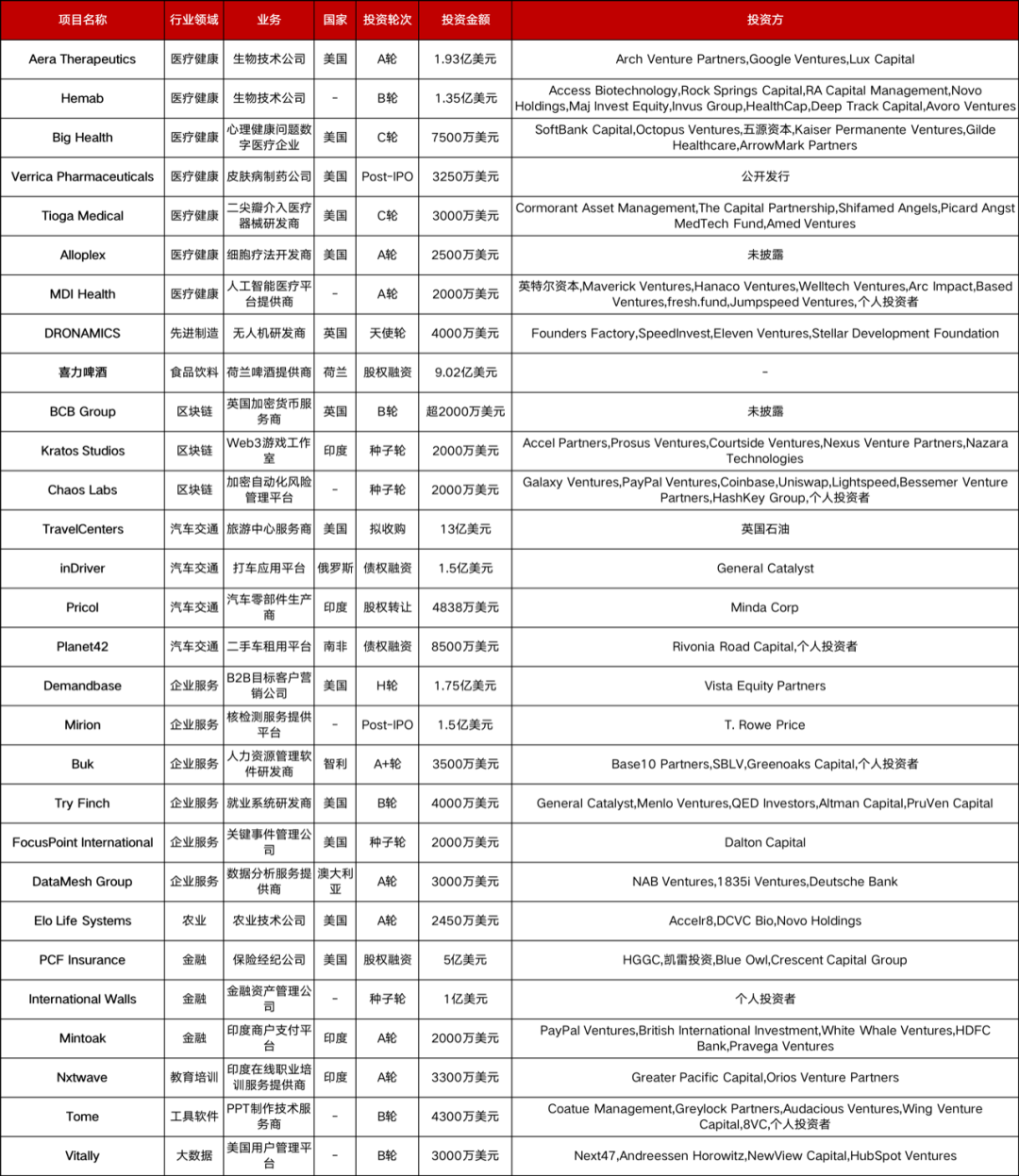 | 项目名称 | 行业领域 | 业务 | 国家 | 投资轮次 | 投资金额 | 投资方 |
|---|---|---|---|---|---|---|
| Aera Therapeutics | 医疗健康 | 生物技术公司 | 美国 | A轮 | 1.93亿美元 | Arch Venture Partners,Google Ventures,Lux Capital |
| Hemab | 医疗健康 | 生物技术公司 | - | B轮 | 1.35亿美元 | Access Biotechnology,Rock Springs Capital,RA Capital Management,Novo Holdings,Maj Invest Equity,Invus Group,HealthCap,Deep Track Capital,Avoro Ventures |
| Big Health | 医疗健康 | 心理健康问题数字医疗企业 | 美国 | C轮 | 7500万美元 | SoftBank Capital,Octopus Ventures,五源资本,Kaiser Permanente Ventures,Gilde Healthcare,ArrowMark Partners |
| Verrica Pharmaceuticals | 医疗健康 | 皮肤病制药公司 | 美国 | Post-IPO | 3250万美元 | 公开发行 |
| Tioga Medical | 医疗健康 | 二尖瓣介入医疗器械研发商 | 美国 | C轮 | 3000万美元 | Cormorant Asset Management,The Capital Partnership,Shifamed Angels,Picard Angst MedTech Fund,Amed Ventures |
| Alloplex | 医疗健康 | 细胞疗法开发商 | 美国 | A轮 | 2500万美元 | 未披露 |
| MDI Health | 医疗健康 | 人工智能医疗平台提供商 | - | A轮 | 2000万美元 | 英特尔资本,Maverick Ventures,Hanaco Ventures,Welltech Ventures,Arc Impact,Based Ventures,fresh.fund,Jumpspeed Ventures,个人投资者 |
| DRONAMICS | 先进制造 | 无人机研发商 | 英国 | 天使轮 | 4000万美元 | Founders Factory,SpeedInvest,Eleven Ventures,Stellar Development Foundation |
| 喜力啤酒 | 食品饮料 | 荷兰啤酒提供商 | 荷兰 | 股权融资 | 9.02亿美元 | - |
| BCB Group | 区块链 | 英国加密货币服务商 | 英国 | B轮 | 超2000万美元 | 未披露 |
| Kratos Studios | 区块链 | Web3游戏工作室 | 印度 | 种子轮 | 2000万美元 | Accel Partners,Prosus Ventures,Courtside Ventures,Nexus Venture Partners,Nazara Technologies |
| Chaos Labs | 区块链 | 加密自动化风险管理平台 | - | 种子轮 | 2000万美元 | Galaxy Ventures,PayPal Ventures,Coinbase,Uniswap,Lightspeed,Bessemer Venture Partners,HashKey Group,个人投资者 |
| TravelCenters | 汽车交通 | 旅游中心服务商 | 美国 | 拟收购 | 13亿美元 | 英国石油 |
| inDriver | 汽车交通 | 打车应用平台 | 俄罗斯 | 债权融资 | 1.5亿美元 | General Catalyst |
| Pricol | 汽车交通 | 汽车零部件生产商 | 印度 | 股权转让 | 4838万美元 | Minda Corp |
| Planet42 | 汽车交通 | 二手车租用平台 | 南非 | 债权融资 | 8500万美元 | Rivonia Road Capital,个人投资者 |
| Demandbase | 企业服务 | B2B目标客户营销公司 | 美国 | H轮 | 1.75亿美元 | Vista Equity Partners |
| Mirion | 企业服务 | 核检测服务提供平台 | - | Post-IPO | 1.5亿美元 | T. Rowe Price |
| Buk | 企业服务 | 人力资源管理软件研发商 | 智利 | A+轮 | 3500万美元 | Base10 Partners,SBLV,Greenoaks Capital,个人投资者 |
| Try Finch | 企业服务 | 就业系统研发商 | 美国 | B轮 | 4000万美元 | General Catalyst,Menlo Ventures,QED Investors,Altman Capital,PruVen Capital |
| FocusPoint International | 企业服务 | 关键事件管理公司 | 美国 | 种子轮 | 2000万美元 | Dalton Capital |
| DataMesh Group | 企业服务 | 数据分析服务提供商 | 澳大利亚 | A轮 | 3000万美元 | NAB Ventures,1835i Ventures,Deutsche Bank |
| Elo Life Systems | 农业 | 农业技术公司 | 美国 | A轮 | 2450万美元 | Accelr8,DCVC Bio,Novo Holdings |
| PCF Insurance | 金融 | 保险经纪公司 | 美国 | 股权融资 | 5亿美元 | HGGC,凯雷投资,Blue Owl,Crescent Capital Group |
| International Walls | 金融 | 金融资产管理公司 | - | 种子轮 | 1亿美元 | 个人投资者 |
| Mintoak | 金融 | 印度商户支付平台 | 印度 | A轮 | 2000万美元 | PayPal Ventures,British International Investment,White Whale Ventures,HDFC Bank,Pravega Ventures |
| Nxtwave | 教育培训 | 印度在线职业培训服务提供商 | 印度 | A轮 | 3300万美元 | Greater Pacific Capital,Orios Venture Partners |
| Tome | 工具软件 | PPT制作技术服务商 | - | B轮 | 4300万美元 | Coatue Management,Greylock Partners,Audacious Ventures,Wing Venture Capital,8VC,个人投资者 |
| Vitally | 大数据 | 美国用户管理平台 | - | B轮 | 3000万美元 | Next47,Andreessen Horowitz,NewView Capital,HubSpot Ventures |